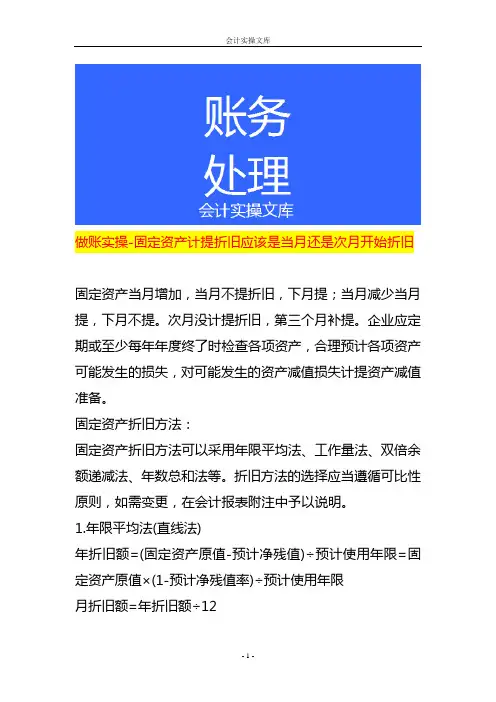 会计实操文库

账务
处理
会计实操文库

做账实操-固定资产计提折旧应该是当月还是次月开始折旧

固定资产当月增加，当月不提折旧，下月提；当月减少当月提，下月不提。次月没计提折旧，第三个月补提。企业应定期或至少每年年度终了时检查各项资产，合理预计各项资产可能发生的损失，对可能发生的资产减值损失计提资产减值准备。

固定资产折旧方法：

固定资产折旧方法可以采用年限平均法、工作量法、双倍余额递减法、年数总和法等。折旧方法的选择应当遵循可比性原则，如需变更，在会计报表附注中予以说明。

1.年限平均法(直线法)

年折旧额=(固定资产原值-预计净残值)÷预计使用年限=固定资产原值×(1-预计净残值率)÷预计使用年限

月折旧额=年折旧额÷12

- 1 -